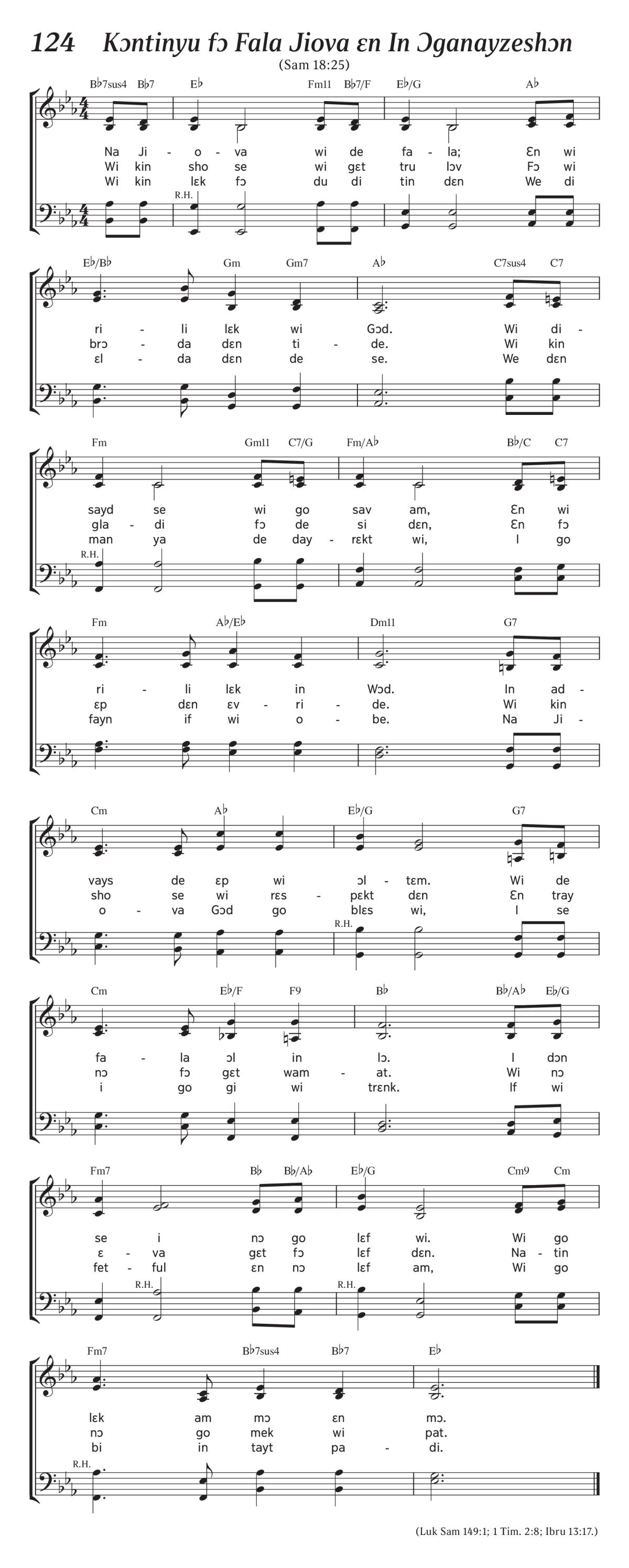 124 Kɔntinyu fɔ Fala Jiova ɛn In Ɔganayzeshɔn

(Sam 18:25)

B♭7sus4 B♭7 E♭ Fm11 B♭7/F E♭/G A♭

Na Ji - o - va wi de fa - la; Ɛn wi
Wi kin sho se wi gɛt tru lɔv Fɔ wi
Wi kin lɛk fɔ du di tin dɛn We di

R.H.

E♭/B♭ Gm Gm7 A♭ C7sus4 C7

ri - li lɛk wi Gɔd. Wi di -
brɔ - da dɛn ti - de. Wi kin
ɛl - da dɛn de se. We dɛn

Fm Gm11 C7/G Fm/A♭ B♭/C C7

sayd se wi go sav am, Ɛn wi
gla - di fɔ de si dɛn, Ɛn fɔ
man ya de day - rɛkt wi, I go

R.H.

Fm A♭/E♭ Dm11 G7

ri - li lɛk in Wɔd. In ad -
ɛp dɛn ɛv - ri - de. Wi kin
fayn if wi o - be. Na Ji -

Cm A♭ E♭/G G7

vays de ɛp wi ɔl - tɛm. Wi de
sho se wi rɛs - pɛkt dɛn Ɛn tray
o - va Gɔd go blɛs wi, I se

R.H.

Cm E♭/F F9 B♭ B♭/A♭ E♭/G

fa - la ɔl in lɔ. I dɔn
nɔ fɔ gɛt wam - at. Wi nɔ
i go gi wi trɛnk. If wi

Fm7 B♭ B♭/A♭ E♭/G Cm9 Cm

se i nɔ go lɛf wi. Wi go
ɛ - va gɛt fɔ lɛf dɛn. Na - tin
fet - ful ɛn nɔ lɛf am, Wi go

R.H. R.H.

Fm7 B♭7sus4 B♭7 E♭

lɛk am mɔ ɛn mɔ.
nɔ go mek wi pat.
bi in tayt pa - di.

R.H.

(Luk Sam 149:1; 1 Tim. 2:8; Ibru 13:17.)